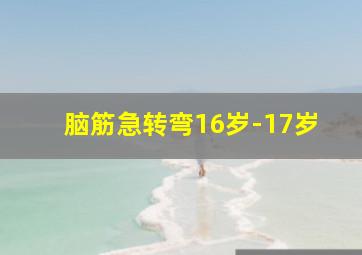 脑筋急转弯16岁-17岁